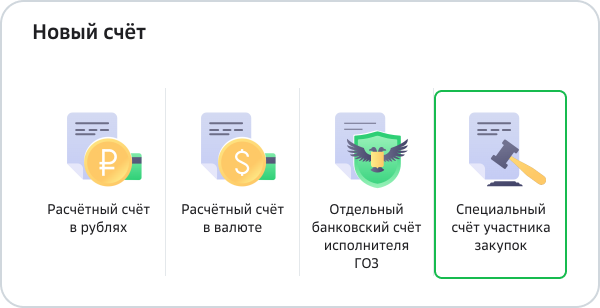 Новый счёт

₽

Расчётный счёт в рублях

$

Расчётный счёт в валюте

Отдельный банковский счёт исполнителя ГОЗ

Специальный счёт участника закупок